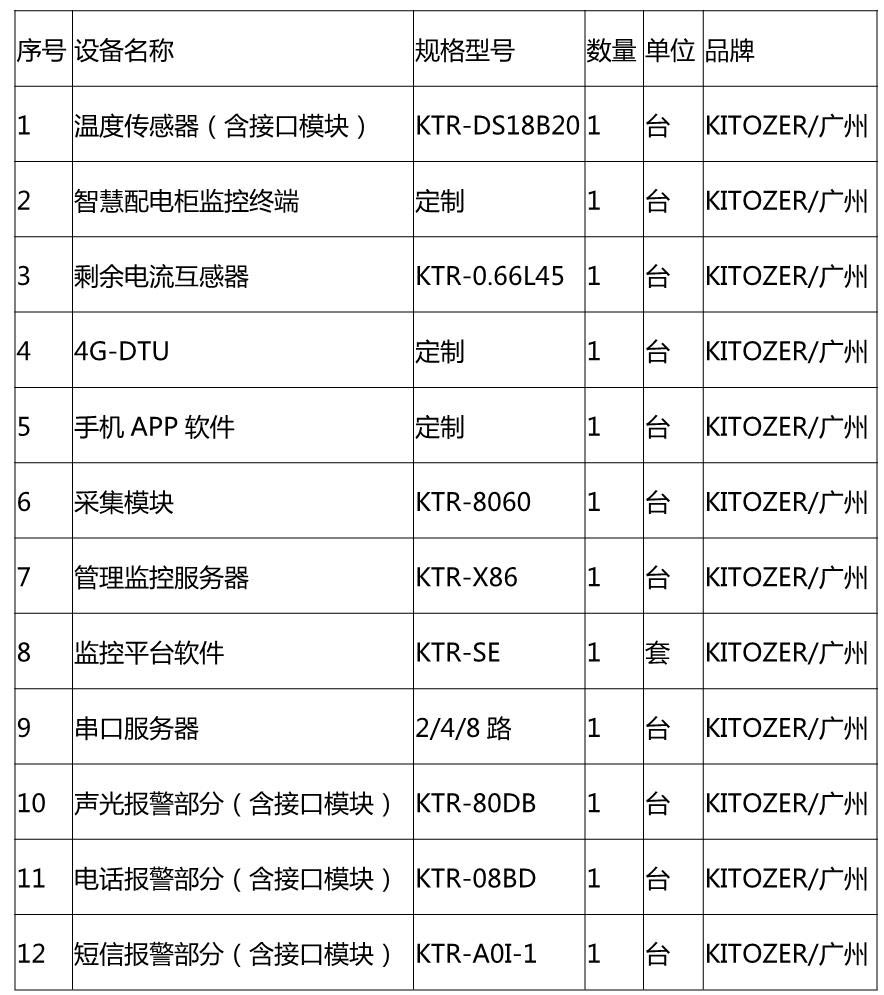 | 序号 | 设备名称 | 规格型号 | 数量 | 单位 | 品牌 |
|---|---|---|---|---|---|
| 1 | 温度传感器（含接口模块） | KTR-DS18B20 | 1 | 台 | KITOZER/广州 |
| 2 | 智慧配电柜监控终端 | 定制 | 1 | 台 | KITOZER/广州 |
| 3 | 剩余电流互感器 | KTR-0.66L45 | 1 | 台 | KITOZER/广州 |
| 4 | 4G-DTU | 定制 | 1 | 台 | KITOZER/广州 |
| 5 | 手机 APP 软件 | 定制 | 1 | 台 | KITOZER/广州 |
| 6 | 采集模块 | KTR-8060 | 1 | 台 | KITOZER/广州 |
| 7 | 管理监控服务器 | KTR-X86 | 1 | 台 | KITOZER/广州 |
| 8 | 监控平台软件 | KTR-SE | 1 | 套 | KITOZER/广州 |
| 9 | 串口服务器 | 2/4/8 路 | 1 | 台 | KITOZER/广州 |
| 10 | 声光报警部分（含接口模块） | KTR-80DB | 1 | 台 | KITOZER/广州 |
| 11 | 电话报警部分（含接口模块） | KTR-08BD | 1 | 台 | KITOZER/广州 |
| 12 | 短信报警部分（含接口模块） | KTR-A0I-1 | 1 | 台 | KITOZER/广州 |